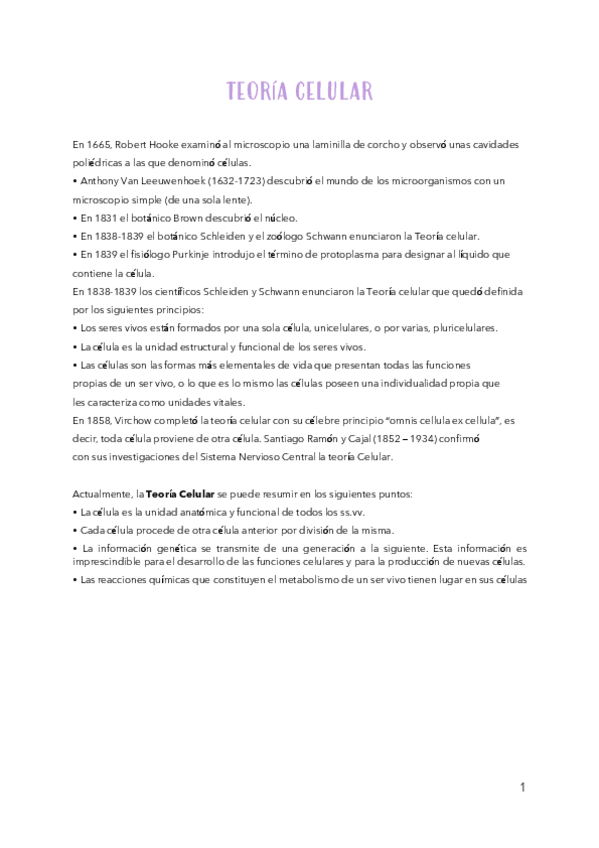 TEORÍA CELULAR

En 1665, Robert Hooke examinó al microscopio una laminilla de corcho y observó unas cavidades poliédricas a las que denominó células.
• Anthony Van Leeuwenhoek (1632-1723) descubrió el mundo de los microorganismos con un microscopio simple (de una sola lente).
• En 1831 el botánico Brown descubrió el núcleo.
• En 1838-1839 el botánico Schleiden y el zoólogo Schwann enunciaron la Teoría celular.
• En 1839 el fisiólogo Purkinje introdujo el término de protoplasma para designar al líquido que contiene la célula.
En 1838-1839 los científicos Schleiden y Schwann enunciaron la Teoría celular que quedó definida por los siguientes principios:
• Los seres vivos están formados por una sola célula, unicelulares, o por varias, pluricelulares.
• La célula es la unidad estructural y funcional de los seres vivos.
• Las células son las formas más elementales de vida que presentan todas las funciones propias de un ser vivo, o lo que es lo mismo las células poseen una individualidad propia que les caracteriza como unidades vitales.
En 1858, Virchow completó la teoría celular con su célebre principio "omnis cellula ex cellula", es decir, toda célula proviene de otra célula. Santiago Ramón y Cajal (1852 – 1934) confirmó con sus investigaciones del Sistema Nervioso Central la teoría Celular.

Actualmente, la Teoría Celular se puede resumir en los siguientes puntos:
• La célula es la unidad anatómica y funcional de todos los ss.vv.
• Cada célula procede de otra célula anterior por división de la misma.
• La información genética se transmite de una generación a la siguiente. Esta información es imprescindible para el desarrollo de las funciones celulares y para la producción de nuevas células.
• Las reacciones químicas que constituyen el metabolismo de un ser vivo tienen lugar en sus células

1